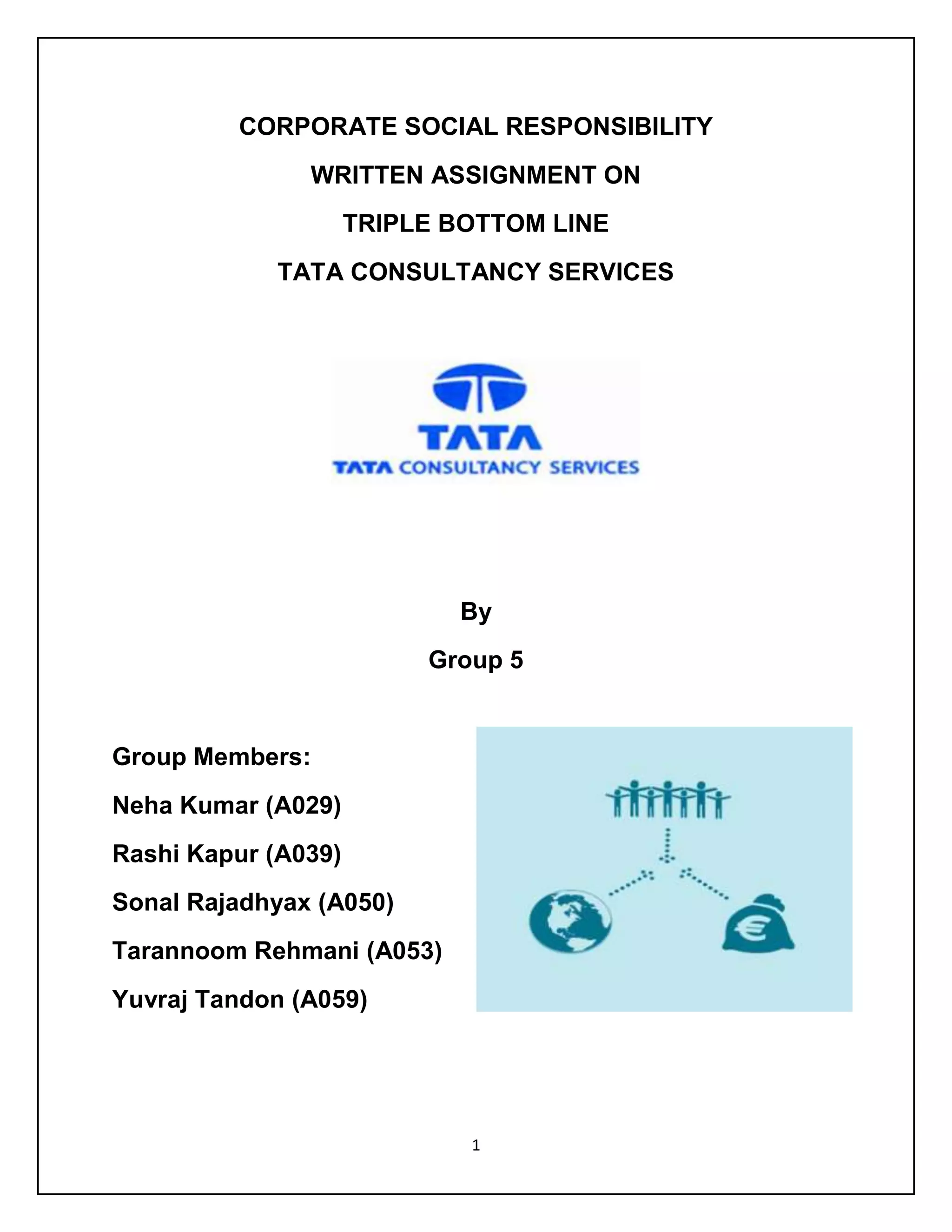 CORPORATE SOCIAL RESPONSIBILITY

WRITTEN ASSIGNMENT ON

TRIPLE BOTTOM LINE

TATA CONSULTANCY SERVICES

TATA

TATA CONSULTANCY SERVICES

By

Group 5

Group Members:

Neha Kumar (A029)

Rashi Kapur (A039)

Sonal Rajadhyax (A050)

Tarannoom Rehmani (A053)

Yuvraj Tandon (A059)

€

1